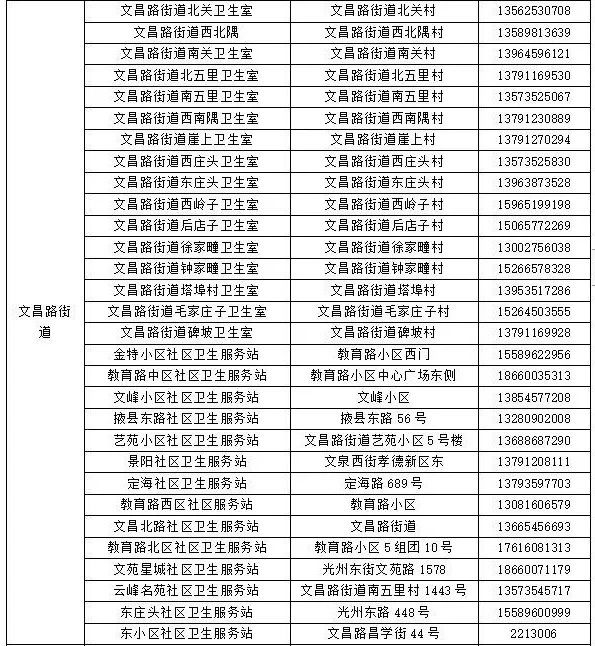 | | | | |
|---|---|---|---|
| 文昌路街道 | 文昌路街道北关卫生室 | 文昌路街道北关村 | 13562530708 |
| | 文昌路街道西北隅 | 文昌路街道西北隅村 | 13589813639 |
| | 文昌路街道南关卫生室 | 文昌路街道南关村 | 13964596121 |
| | 文昌路街道北五里卫生室 | 文昌路街道北五里村 | 13791169530 |
| | 文昌路街道南五里卫生室 | 文昌路街道南五里村 | 13573525067 |
| | 文昌路街道西南隅卫生室 | 文昌路街道西南隅村 | 13791230889 |
| | 文昌路街道崖上卫生室 | 文昌路街道崖上村 | 13791270294 |
| | 文昌路街道西庄头卫生室 | 文昌路街道西庄头村 | 13573525830 |
| | 文昌路街道东庄头卫生室 | 文昌路街道东庄头村 | 13963873528 |
| | 文昌路街道西岭子卫生室 | 文昌路街道西岭子村 | 15965199198 |
| | 文昌路街道后店子卫生室 | 文昌路街道后店子村 | 15065772269 |
| | 文昌路街道徐家疃卫生室 | 文昌路街道徐家疃村 | 13002756038 |
| | 文昌路街道钟家疃卫生室 | 文昌路街道钟家疃村 | 15266578328 |
| | 文昌路街道塔埠村卫生室 | 文昌路街道塔埠村 | 13953517286 |
| | 文昌路街道毛家庄子卫生室 | 文昌路街道毛家庄子村 | 15264503555 |
| | 文昌路街道碑坡卫生室 | 文昌路街道碑坡村 | 13791169928 |
| | 金特小区社区卫生服务站 | 教育路小区西门 | 15589622956 |
| | 教育路中区社区卫生服务站 | 教育路小区中心广场东侧 | 18660035313 |
| | 文峰小区社区卫生服务站 | 文峰小区 | 13854577208 |
| | 掖县东路社区卫生服务站 | 掖县东路 56 号 | 13280902008 |
| | 艺苑小区社区卫生服务站 | 文昌路街道艺苑小区 5 号楼 | 13688687290 |
| | 景阳社区卫生服务站 | 文泉西街孝德新区东 | 13791208111 |
| | 定海社区卫生服务站 | 定海路 689 号 | 13793597703 |
| | 教育路西区社区服务站 | 教育路小区 | 13081606579 |
| | 文昌北路社区卫生服务站 | 文昌路街道 | 13665456693 |
| | 教育路北区社区卫生服务站 | 教育路小区 5 组团 10 号 | 17616081313 |
| | 文苑星城社区卫生服务站 | 光州东街文苑路 1578 | 18660071179 |
| | 云峰名苑社区卫生服务站 | 文昌路街道南五里村 1443 号 | 13573545717 |
| | 东庄头社区卫生服务站 | 光州东路 448 号 | 15589600999 |
| | 东小区社区卫生服务站 | 文昌路昌学街 44 号 | 2213006 |